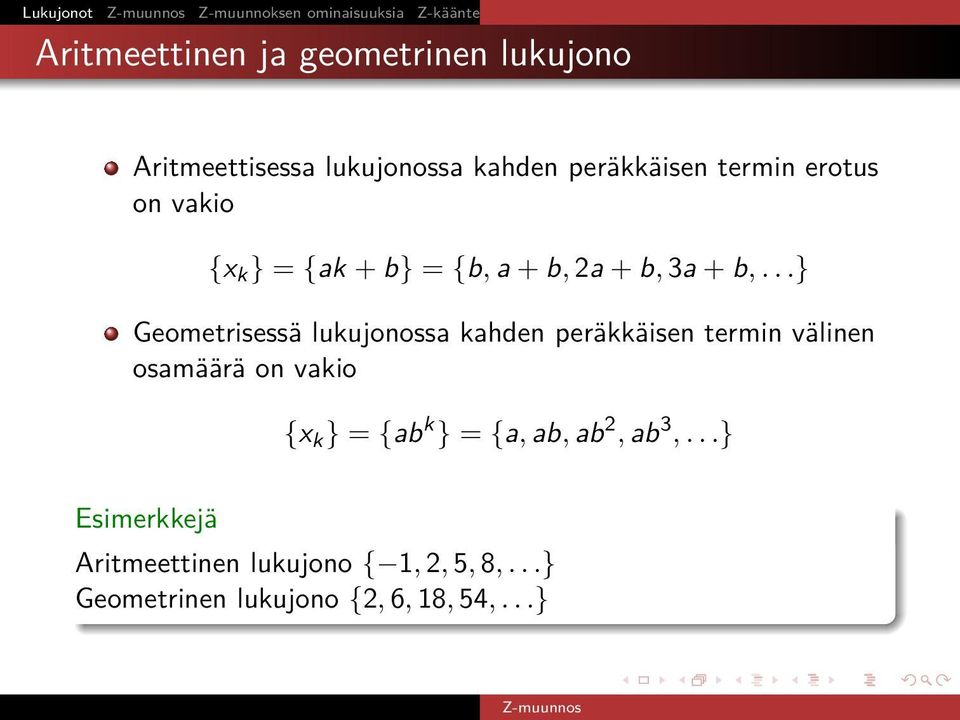 Lukujonot Z-muunnos Z-muunnoksen ominaisuuksia Z-käänte

Aritmeettinen ja geometrinen lukujono

Aritmeettisessa lukujonossa kahden peräkkäisen termin erotus on vakio

$\{x_k\} = \{ak + b\} = \{b, a + b, 2a + b, 3a + b, \ldots\}$

Geometrisessä lukujonossa kahden peräkkäisen termin välinen osamäärä on vakio

$\{x_k\} = \{ab^k\} = \{a, ab, ab^2, ab^3, \ldots\}$

Esimerkkejä

Aritmeettinen lukujono $\{-1, 2, 5, 8, \ldots\}$
Geometrinen lukujono $\{2, 6, 18, 54, \ldots\}$

Z-muunnos